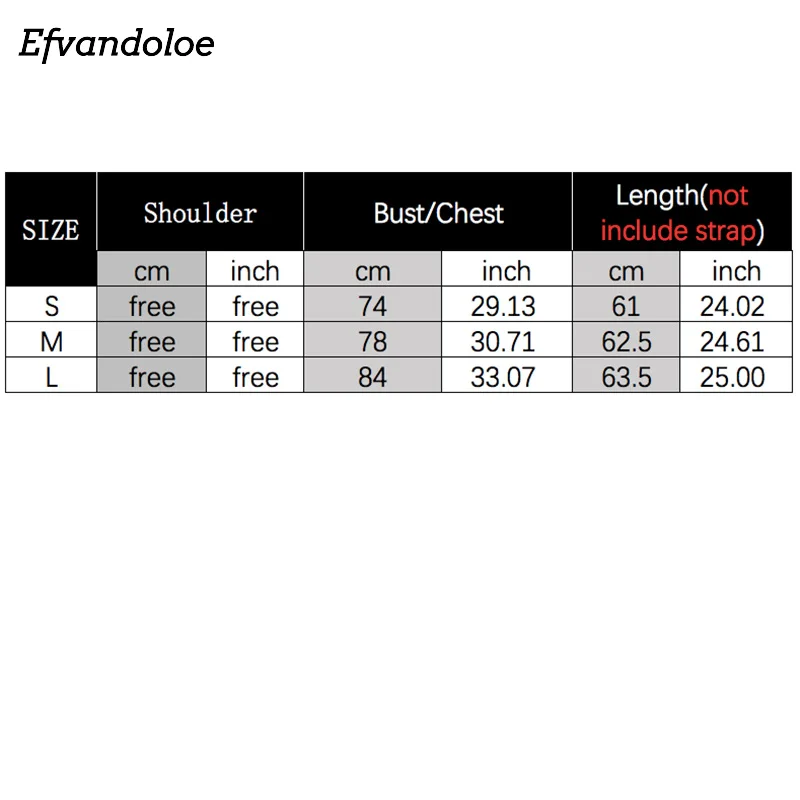 Efvandoloe

| SIZE | Shoulder | | Bust/Chest | | Length(not include strap) | |
|---|---|---|---|---|---|---|
| | cm | inch | cm | inch | cm | inch |
| S | free | free | 74 | 29.13 | 61 | 24.02 |
| M | free | free | 78 | 30.71 | 62.5 | 24.61 |
| L | free | free | 84 | 33.07 | 63.5 | 25.00 |